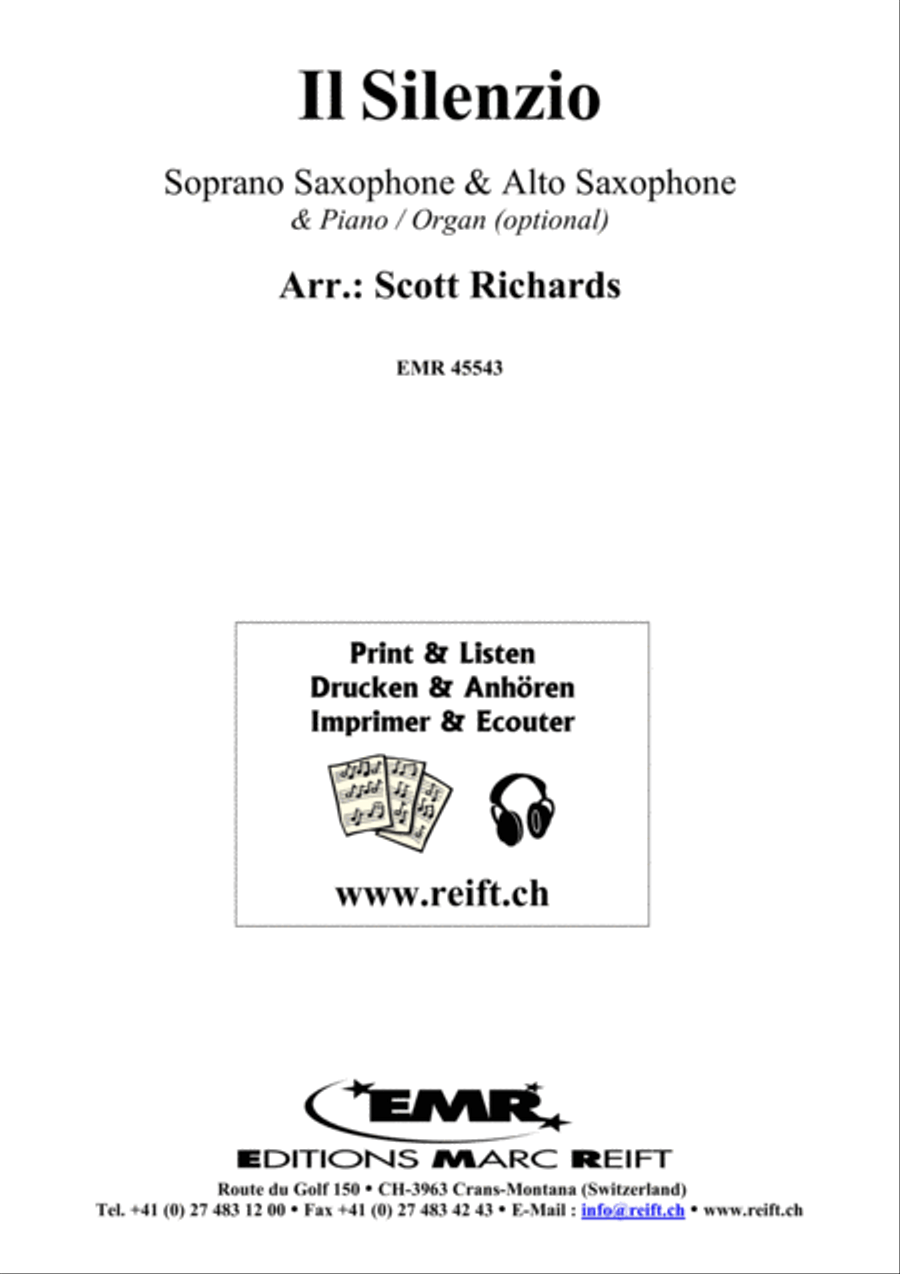 Il Silenzio

Soprano Saxophone & Alto Saxophone
& Piano / Organ (optional)

Arr.: Scott Richards

EMR 45543

Print & Listen
Drucken & Anhören
Imprimer & Ecouter

www.reift.ch

EMR

EDITIONS MARC REIFT
Route du Golf 150 • CH-3963 Crans-Montana (Switzerland)
Tel. +41 (0) 27 483 12 00 • Fax +41 (0) 27 483 42 43 • E-Mail : info@reift.ch • www.reift.ch